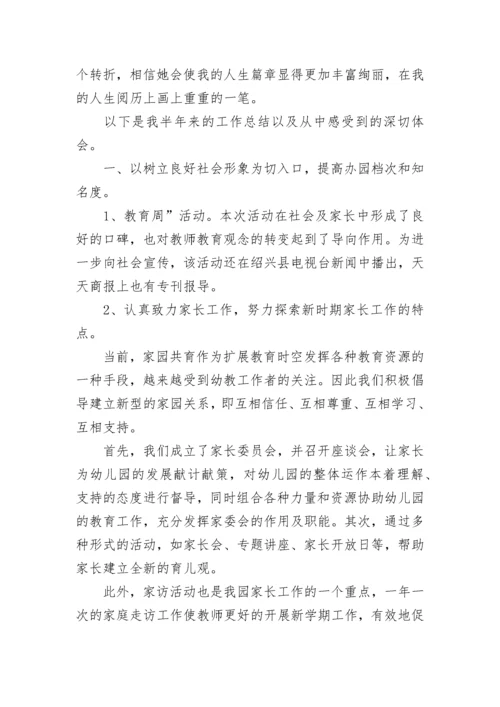 个转折，相信她会使我的人生篇章显得更加丰富绚丽，在我的人生阅历上画上重重的一笔。

以下是我半年来的工作总结以及从中感受到的深切体会。

一、以树立良好社会形象为切入口，提高办园档次和知名度。

1、教育周”活动。本次活动在社会及家长中形成了良好的口碑，也对教师教育观念的转变起到了导向作用。为进一步向社会宣传，该活动还在绍兴县电视台新闻中播出，天天商报上也有专刊报导。

2、认真致力家长工作，努力探索新时期家长工作的特点。

当前，家园共育作为扩展教育时空发挥各种教育资源的一种手段，越来越受到幼教工作者的关注。因此我们积极倡导建立新型的家园关系，即互相信任、互相尊重、互相学习、互相支持。

首先，我们成立了家长委员会，并召开座谈会，让家长为幼儿园的发展献计献策，对幼儿园的整体运作本着理解、支持的态度进行督导，同时组合各种力量和资源协助幼儿园的教育工作，充分发挥家委会的作用及职能。其次，通过多种形式的活动，如家长会、专题讲座、家长开放日等，帮助家长建立全新的育儿观。

此外，家访活动也是我园家长工作的一个重点，一年一次的家庭走访工作使教师更好的开展新学期工作，有效地促